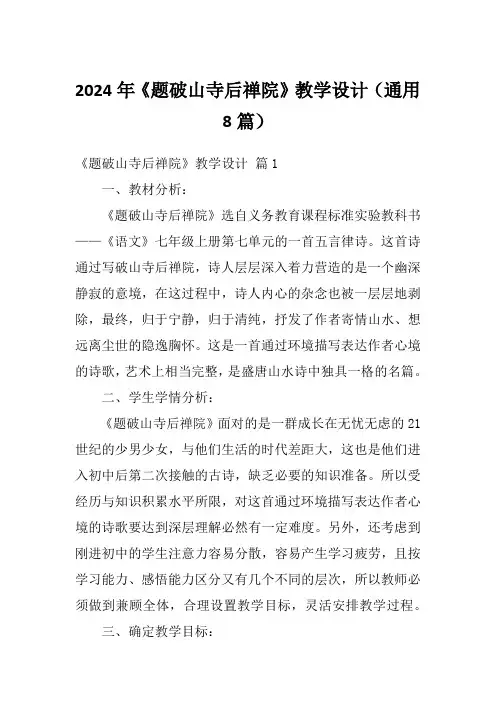 2024年《题破山寺后禅院》教学设计（通用8篇）

《题破山寺后禅院》教学设计 篇1

一、教材分析：

《题破山寺后禅院》选自义务教育课程标准实验教科书——《语文》七年级上册第七单元的一首五言律诗。这首诗通过写破山寺后禅院，诗人层层深入着力营造的是一个幽深静寂的意境，在这过程中，诗人内心的杂念也被一层层地剥除，最终，归于宁静，归于清纯，抒发了作者寄情山水、想远离尘世的隐逸胸怀。这是一首通过环境描写表达作者心境的诗歌，艺术上相当完整，是盛唐山水诗中独具一格的名篇。

二、学生学情分析：

《题破山寺后禅院》面对的是一群成长在无忧无虑的21世纪的少男少女，与他们生活的时代差距大，这也是他们进入初中后第二次接触的古诗，缺乏必要的知识准备。所以受经历与知识积累水平所限，对这首通过环境描写表达作者心境的诗歌要达到深层理解必然有一定难度。另外，还考虑到刚进初中的学生注意力容易分散，容易产生学习疲劳，且按学习能力、感悟能力区分又有几个不同的层次，所以教师必须做到兼顾全体，合理设置教学目标，灵活安排教学过程。

三、确定教学目标：